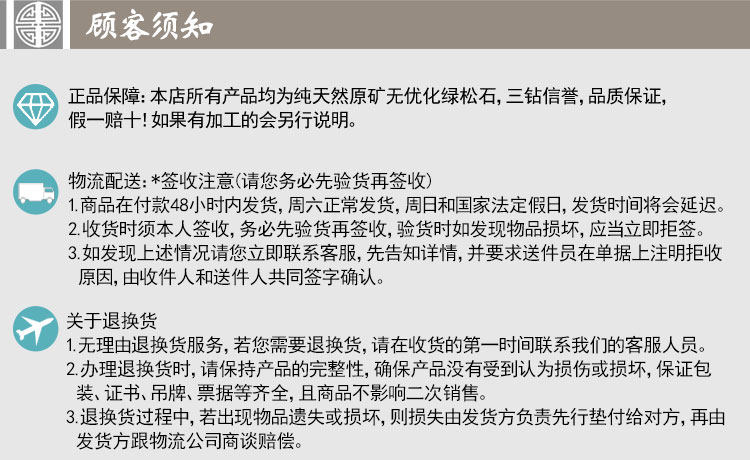 顾客须知

正品保障：本店所有产品均为纯天然原矿无优化绿松石，三钻信誉，品质保证，假一赔十！如果有加工的会另行说明。

物流配送：*签收注意（请您务必先验货再签收）
1.商品在付款48小时内发货，周六正常发货，周日和国家法定假日，发货时间将会延迟。
2.收货时须本人签收，务必先验货再签收，验货时如发现物品损坏，应当立即拒签。
3.如发现上述情况请您立即联系客服，先告知详情，并要求送件员在单据上注明拒收原因，由收件人和送件人共同签字确认。

关于退换货
1.无理由退换货服务，若您需要退换货，请在收货的第一时间联系我们的客服人员。
2.办理退换货时，请保持产品的完整性，确保产品没有受到认为损伤或损坏，保证包装、证书、吊牌、票据等齐全，且商品不影响二次销售。
3.退换货过程中，若出现物品遗失或损坏，则损失由发货方负责先行垫付给对方，再由发货方跟物流公司商谈赔偿。